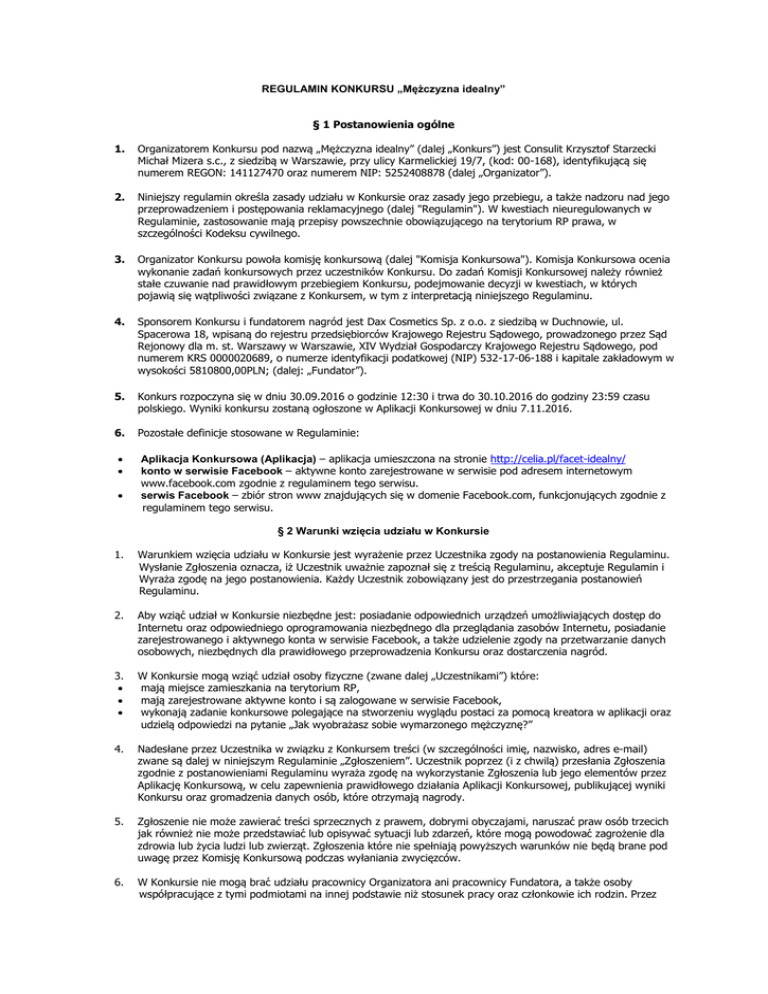 REGULAMIN KONKURSU „Mężczyzna idealny"

§ 1 Postanowienia ogólne

1. Organizatorem Konkursu pod nazwą „Mężczyzna idealny" (dalej „Konkurs") jest Consulit Krzysztof Starzecki Michał Mizera s.c., z siedzibą w Warszawie, przy ulicy Karmelickiej 19/7, (kod: 00-168), identyfikującą się numerem REGON: 141127470 oraz numerem NIP: 5252408878 (dalej „Organizator").

2. Niniejszy regulamin określa zasady udziału w Konkursie oraz zasady jego przebiegu, a także nadzoru nad jego przeprowadzeniem i postępowania reklamacyjnego (dalej "Regulamin"). W kwestiach nieuregulowanych w Regulaminie, zastosowanie mają przepisy powszechnie obowiązującego na terytorium RP prawa, w szczególności Kodeksu cywilnego.

3. Organizator Konkursu powoła komisję konkursową (dalej "Komisja Konkursowa"). Komisja Konkursowa ocenia wykonanie zadań konkursowych przez uczestników Konkursu. Do zadań Komisji Konkursowej należy również stałe czuwanie nad prawidłowym przebiegiem Konkursu, podejmowanie decyzji w kwestiach, w których pojawią się wątpliwości związane z Konkursem, w tym z interpretacją niniejszego Regulaminu.

4. Sponsorem Konkursu i fundatorem nagród jest Dax Cosmetics Sp. z o.o. z siedzibą w Duchnowie, ul. Spacerowa 18, wpisaną do rejestru przedsiębiorców Krajowego Rejestru Sądowego, prowadzonego przez Sąd Rejonowy dla m. st. Warszawy w Warszawie, XIV Wydział Gospodarczy Krajowego Rejestru Sądowego, pod numerem KRS 0000020689, o numerze identyfikacji podatkowej (NIP) 532-17-06-188 i kapitale zakładowym w wysokości 5810800,00PLN; (dalej: „Fundator").

5. Konkurs rozpoczyna się w dniu 30.09.2016 o godzinie 12:30 i trwa do 30.10.2016 do godziny 23:59 czasu polskiego. Wyniki konkursu zostaną ogłoszone w Aplikacji Konkursowej w dniu 7.11.2016.

6. Pozostałe definicje stosowane w Regulaminie:

• Aplikacja Konkursowa (Aplikacja) – aplikacja umieszczona na stronie http://celia.pl/facet-idealny/
• konto w serwisie Facebook – aktywne konto zarejestrowane w serwisie pod adresem internetowym www.facebook.com zgodnie z regulaminem tego serwisu.
• serwis Facebook – zbiór stron www znajdujących się w domenie Facebook.com, funkcjonujących zgodnie z regulaminem tego serwisu.

§ 2 Warunki wzięcia udziału w Konkursie

1. Warunkiem wzięcia udziału w Konkursie jest wyrażenie przez Uczestnika zgody na postanowienia Regulaminu. Wysłanie Zgłoszenia oznacza, iż Uczestnik uważnie zapoznał się z treścią Regulaminu, akceptuje Regulamin i Wyraża zgodę na jego postanowienia. Każdy Uczestnik zobowiązany jest do przestrzegania postanowień Regulaminu.

2. Aby wziąć udział w Konkursie niezbędne jest: posiadanie odpowiednich urządzeń umożliwiających dostęp do Internetu oraz odpowiedniego oprogramowania niezbędnego dla przeglądania zasobów Internetu, posiadanie zarejestrowanego i aktywnego konta w serwisie Facebook, a także udzielenie zgody na przetwarzanie danych osobowych, niezbędnych dla prawidłowego przeprowadzenia Konkursu oraz dostarczenia nagród.

3. W Konkursie mogą wziąć udział osoby fizyczne (zwane dalej „Uczestnikami") które:
• mają miejsce zamieszkania na terytorium RP,
• mają zarejestrowane aktywne konto i są zalogowane w serwisie Facebook,
• wykonają zadanie konkursowe polegające na stworzeniu wyglądu postaci za pomocą kreatora w aplikacji oraz udzielą odpowiedzi na pytanie „Jak wyobrażasz sobie wymarzonego mężczyznę?"

4. Nadesłane przez Uczestnika w związku z Konkursem treści (w szczególności imię, nazwisko, adres e-mail) zwane są dalej w niniejszym Regulaminie „Zgłoszeniem". Uczestnik poprzez (i z chwilą) przesłania Zgłoszenia zgodnie z postanowieniami Regulaminu wyraża zgodę na wykorzystanie Zgłoszenia lub jego elementów przez Aplikację Konkursową, w celu zapewnienia prawidłowego działania Aplikacji Konkursowej, publikującej wyniki Konkursu oraz gromadzenia danych osób, które otrzymają nagrody.

5. Zgłoszenie nie może zawierać treści sprzecznych z prawem, dobrymi obyczajami, naruszać praw osób trzecich jak również nie może przedstawiać lub opisywać sytuacji lub zdarzeń, które mogą powodować zagrożenie dla zdrowia lub życia ludzi lub zwierząt. Zgłoszenia które nie spełniają powyższych warunków nie będą brane pod uwagę przez Komisję Konkursową podczas wyłaniania zwycięzców.

6. W Konkursie nie mogą brać udziału pracownicy Organizatora ani pracownicy Fundatora, a także osoby współpracujące z tymi podmiotami na innej podstawie niż stosunek pracy oraz członkowie ich rodzin. Przez